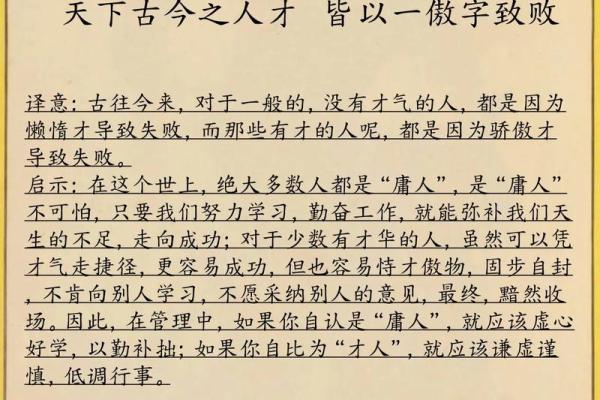 天下古今之人才 皆以一傲字致败

译意：古往今来，对于一般的，没有才气的人，都是因为懒惰才导致失败，而那些有才的人呢，都是因为骄傲才导致失败。
启示：在这个世上，绝大多数人都是“庸人”，是“庸人”不可怕，只要我们努力学习，勤奋工作，就能弥补我们天生的不足，走向成功；对于少数有才华的人，虽然可以凭才气走捷径，更容易成功，但也容易恃才傲物，固步自封，不肯向别人学习，不愿采纳别人的意见，最终，黯然收场。因此，在管理中，如果你自认是“庸人”，就应该虚心好学，以勤补拙；如果你自比为“才人”，就应该谦虚谨慎，低调行事。